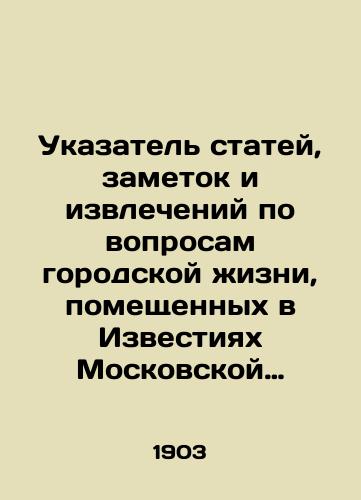 Указатель статей, заметок и извлечений по вопросам городской жизни, помещенных в Известиях Московской...

1903